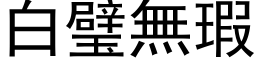 白璧無瑕